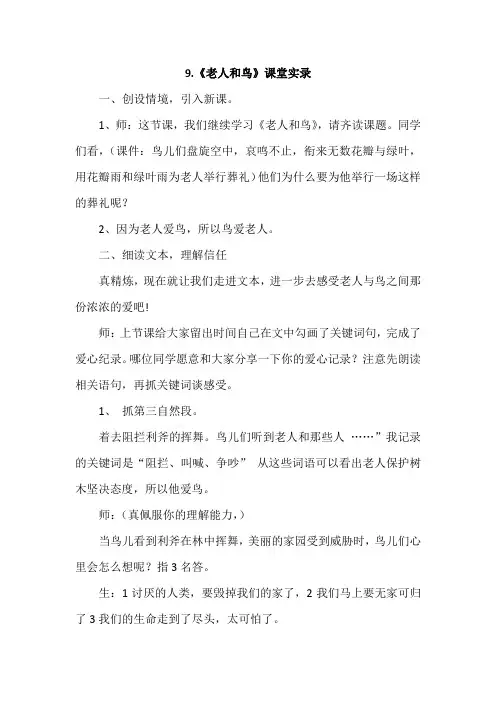 9.《老人和鸟》课堂实录

一、创设情境，引入新课。

1、师：这节课，我们继续学习《老人和鸟》，请齐读课题。同学们看，（课件：鸟儿们盘旋空中，哀鸣不止，衔来无数花瓣与绿叶，用花瓣雨和绿叶雨为老人举行葬礼）他们为什么要为他举行一场这样的葬礼呢？

2、因为老人爱鸟，所以鸟爱老人。

二、细读文本，理解信任

真精炼，现在就让我们走进文本，进一步去感受老人与鸟之间那份浓浓的爱吧!

师：上节课给大家留出时间自己在文中勾画了关键词句，完成了爱心纪录。哪位同学愿意和大家分享一下你的爱心记录？注意先朗读相关语句，再抓关键词谈感受。

1、 抓第三自然段。

着去阻拦利斧的挥舞。鸟儿们听到老人和那些人 ……”我记录的关键词是“阻拦、叫喊、争吵” 从这些词语可以看出老人保护树木坚决态度，所以他爱鸟。

师：（真佩服你的理解能力，）

当鸟儿看到利斧在林中挥舞，美丽的家园受到威胁时，鸟儿们心里会怎么想呢？指 3 名答。

生：1 讨厌的人类，要毁掉我们的家了，2 我们马上要无家可归了 3 我们的生命走到了尽头，太可怕了。